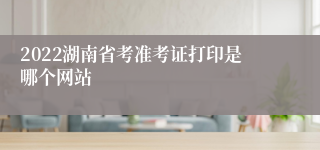 2022湖南省考准考证打印是哪个网站